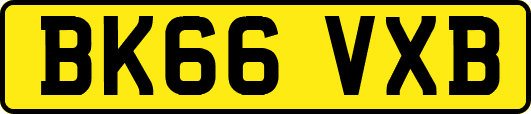 BK66 VXB